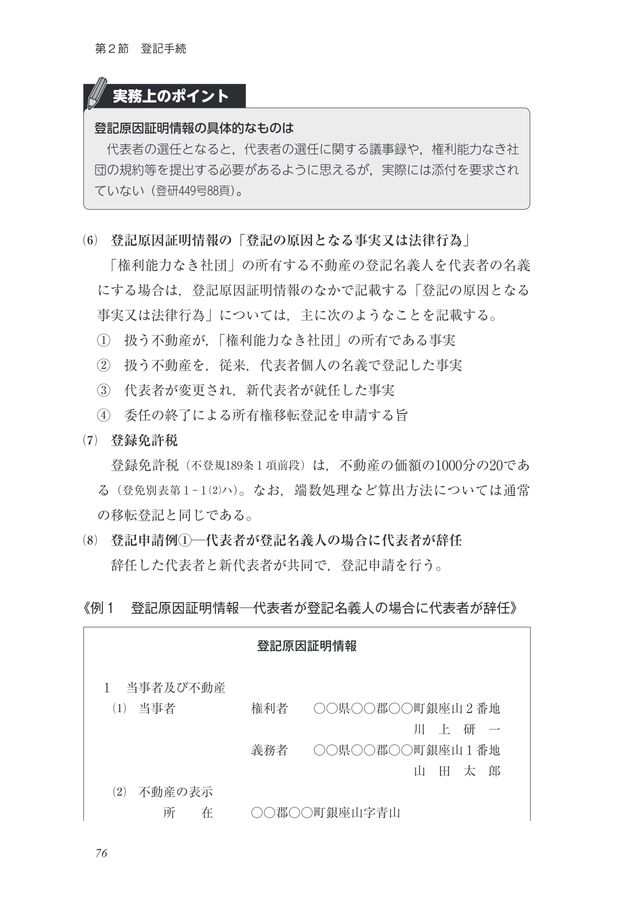 第２節　登記手続

実務上のポイント

登記原因証明情報の具体的なものは
代表者の選任となると，代表者の選任に関する議事録や，権利能力なき社団の規約等を提出する必要があるように思えるが，実際には添付を要求されていない（登研449号88頁）。

⑹　登記原因証明情報の「登記の原因となる事実又は法律行為」
「権利能力なき社団」の所有する不動産の登記名義人を代表者の名義にする場合は，登記原因証明情報のなかで記載する「登記の原因となる事実又は法律行為」については，主に次のようなことを記載する。
①　扱う不動産が，「権利能力なき社団」の所有である事実
②　扱う不動産を，従来，代表者個人の名義で登記した事実
③　代表者が変更され，新代表者が就任した事実
④　委任の終了による所有権移転登記を申請する旨

⑺　登録免許税
登録免許税（不登規189条１項前段）は，不動産の価額の1000分の20である（登免別表第１-１⑵ハ）。なお，端数処理など算出方法については通常の移転登記と同じである。

⑻　登記申請例①―代表者が登記名義人の場合に代表者が辞任
辞任した代表者と新代表者が共同で，登記申請を行う。

《例１　登記原因証明情報―代表者が登記名義人の場合に代表者が辞任》

登記原因証明情報

１　当事者及び不動産
⑴　当事者　　権利者　○○県○○郡○○町銀座山２番地
　　　　　　　　　　　川　上　研　一
　　　　　　　義務者　○○県○○郡○○町銀座山１番地
　　　　　　　　　　　山　田　太　郎
⑵　不動産の表示
　　所　　在　○○郡○○町銀座山字青山

76